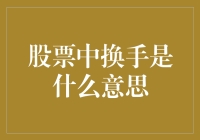 股票中换手是什么意思